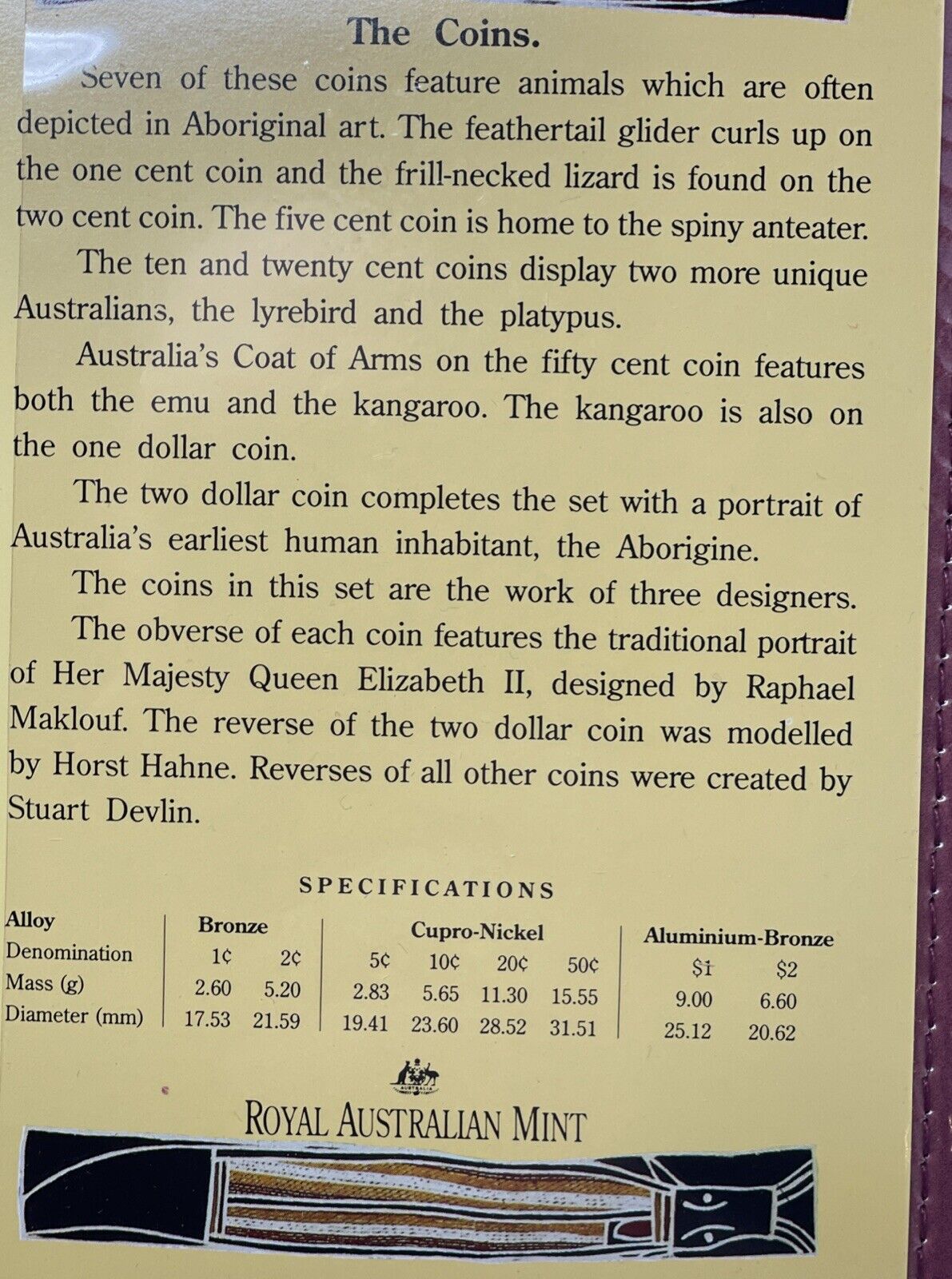 The Coins.

Seven of these coins feature animals which are often depicted in Aboriginal art. The feathertail glider curls up on the one cent coin and the frill-necked lizard is found on the two cent coin. The five cent coin is home to the spiny anteater.

The ten and twenty cent coins display two more unique Australians, the lyrebird and the platypus.

Australia's Coat of Arms on the fifty cent coin features both the emu and the kangaroo. The kangaroo is also on the one dollar coin.

The two dollar coin completes the set with a portrait of Australia's earliest human inhabitant, the Aborigine.

The coins in this set are the work of three designers. The obverse of each coin features the traditional portrait of Her Majesty Queen Elizabeth II, designed by Raphael Maklouf. The reverse of the two dollar coin was modelled by Horst Hahne. Reverses of all other coins were created by Stuart Devlin.

SPECIFICATIONS

| Alloy | Bronze | | Cupro-Nickel | | | | Aluminium-Bronze | |
|---|---|---|---|---|---|---|---|---|
| Denomination | 1¢ | 2¢ | 5¢ | 10¢ | 20¢ | 50¢ | $1 | $2 |
| Mass (g) | 2.60 | 5.20 | 2.83 | 5.65 | 11.30 | 15.55 | 9.00 | 6.60 |
| Diameter (mm) | 17.53 | 21.59 | 19.41 | 23.60 | 28.52 | 31.51 | 25.12 | 20.62 |

AUSTRALIA

ROYAL AUSTRALIAN MINT